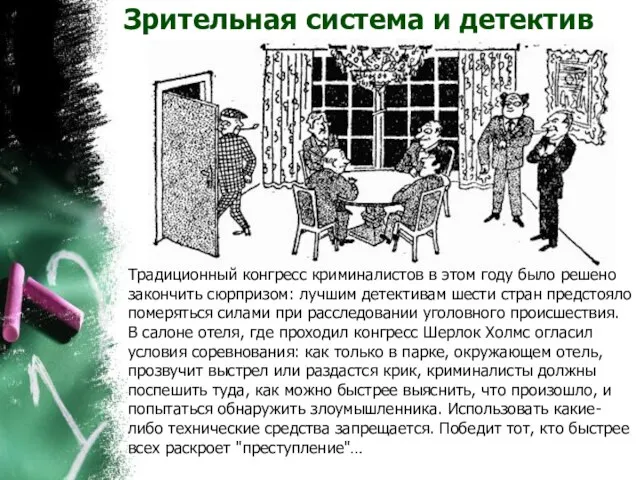 Зрительная система и детектив

Традиционный конгресс криминалистов в этом году было решено закончить сюрпризом: лучшим детективам шести стран предстояло померяться силами при расследовании уголовного происшествия. В салоне отеля, где проходил конгресс Шерлок Холмс огласил условия соревнования: как только в парке, окружающем отель, прозвучит выстрел или раздастся крик, криминалисты должны поспешить туда, как можно быстрее выяснить, что произошло, и попытаться обнаружить злоумышленника. Использовать какие-либо технические средства запрещается. Победит тот, кто быстрее всех раскроет "преступление"...